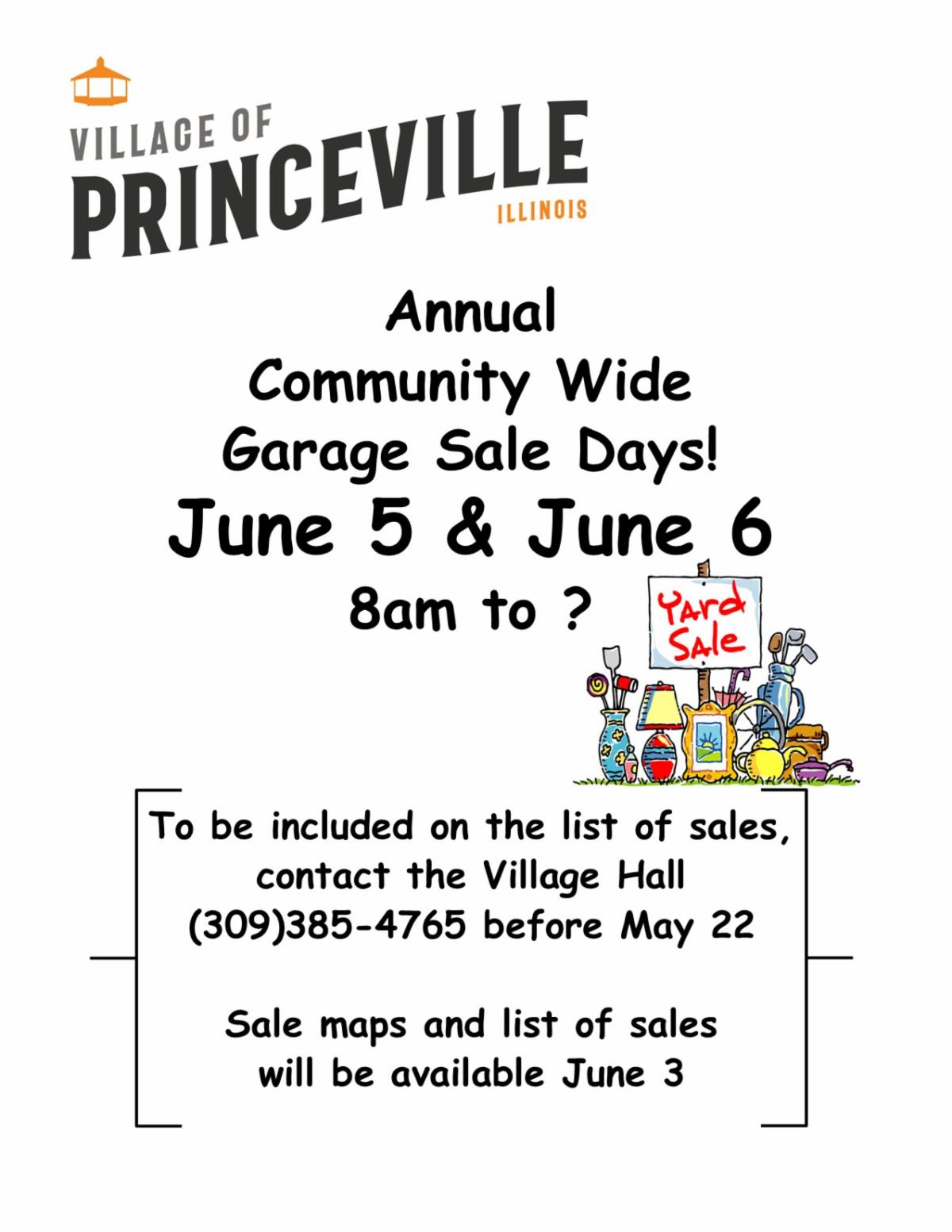 VILLAGE OF
PRINCEVILLE
ILLINOIS

Annual
Community Wide
Garage Sale Days!
June 5 & June 6
8am to ?

Yard Sale

To be included on the list of sales, contact the Village Hall (309)385-4765 before May 22

Sale maps and list of sales will be available June 3